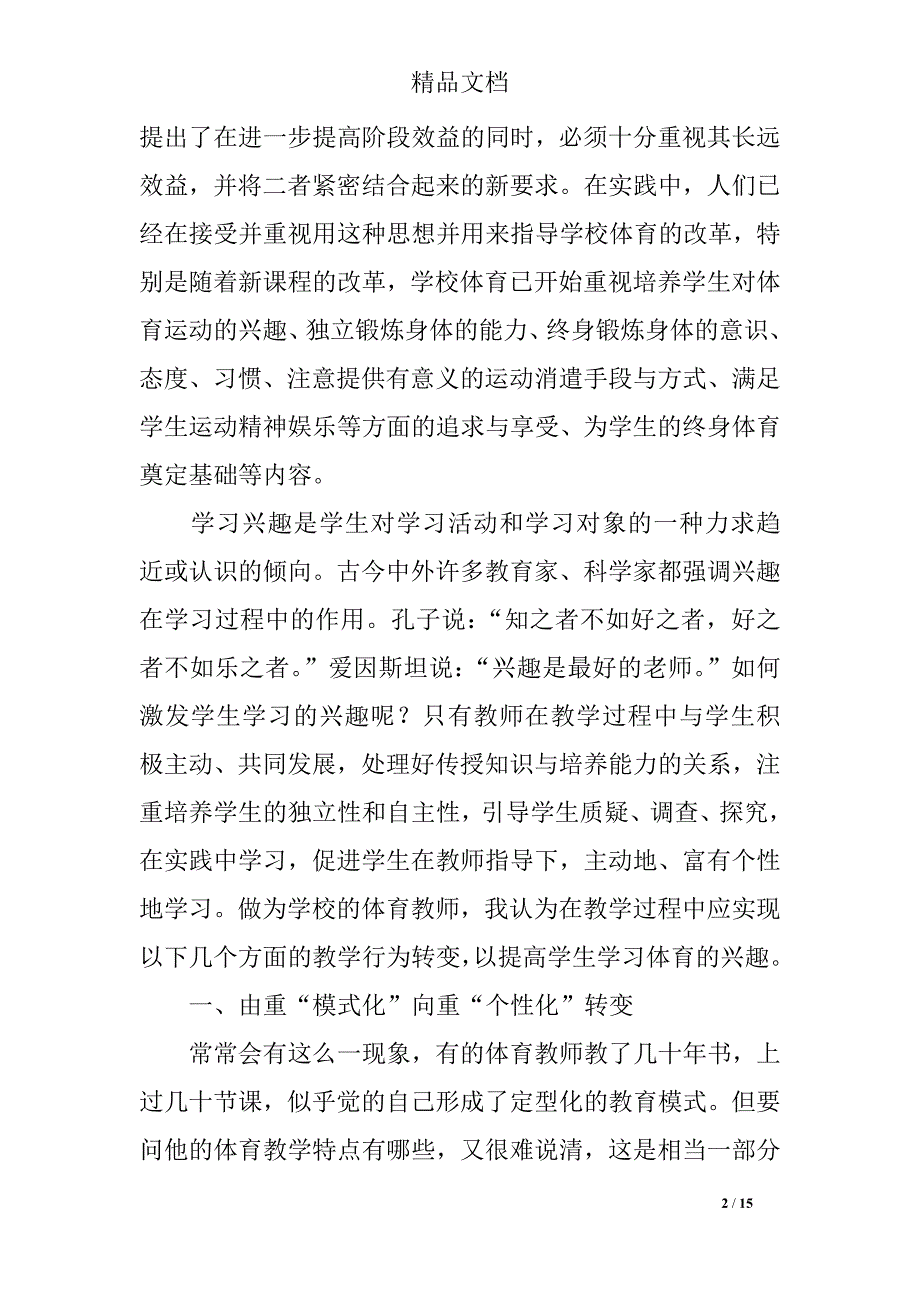 精品文档

提出了在进一步提高阶段效益的同时，必须十分重视其长远效益，并将二者紧密结合起来的新要求。在实践中，人们已经在接受并重视用这种思想并用来指导学校体育的改革，特别是随着新课程的改革，学校体育已开始重视培养学生对体育运动的兴趣、独立锻炼身体的能力、终身锻炼身体的意识、态度、习惯、注意提供有意义的运动消遣手段与方式、满足学生运动精神娱乐等方面的追求与享受、为学生的终身体育奠定基础等内容。

学习兴趣是学生对学习活动和学习对象的一种力求趋近或认识的倾向。古今中外许多教育家、科学家都强调兴趣在学习过程中的作用。孔子说：“知之者不如好之者，好之者不如乐之者。”爱因斯坦说：“兴趣是最好的老师。”如何激发学生学习的兴趣呢？只有教师在教学过程中与学生积极主动、共同发展，处理好传授知识与培养能力的关系，注重培养学生的独立性和自主性，引导学生质疑、调查、探究，在实践中学习，促进学生在教师指导下，主动地、富有个性地学习。做为学校的体育教师，我认为在教学过程中应实现以下几个方面的教学行为转变，以提高学生学习体育的兴趣。

一、由重“模式化”向重“个性化”转变

常常会有这么一现象，有的体育教师教了几十年书，上过几十节课，似乎觉的自己形成了定型化的教育模式。但要问他的体育教学特点有哪些，又很难说清，这是相当一部分

2 / 15